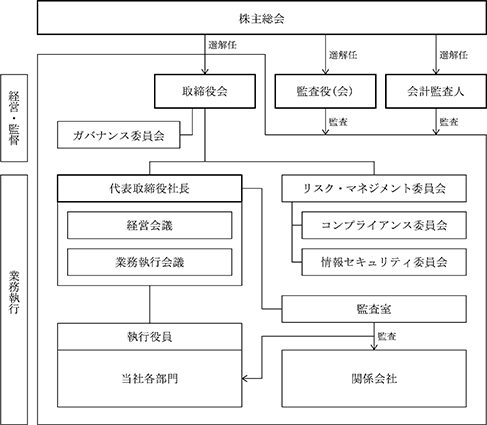 株主総会

選解任

選解任

選解任

経営・監督

取締役会

監査役(会)

会計監査人

監査

監査

ガバナンス委員会

業務執行

代表取締役社長

経営会議

業務執行会議

リスク・マネジメント委員会

コンプライアンス委員会

情報セキュリティ委員会

監査室

監査

執行役員

当社各部門

関係会社